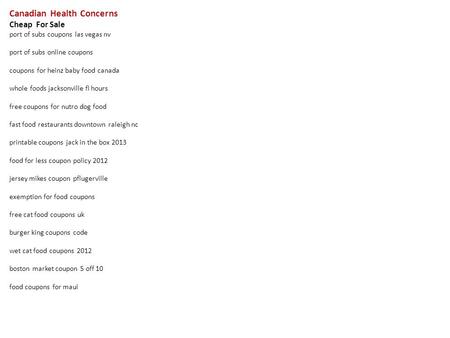 Canadian Health Concerns
Cheap For Sale
port of subs coupons las vegas nv

port of subs online coupons

coupons for heinz baby food canada

whole foods jacksonville fl hours

free coupons for nutro dog food

fast food restaurants downtown raleigh nc

printable coupons jack in the box 2013

food for less coupon policy 2012

jersey mikes coupon pflugerville

exemption for food coupons

free cat food coupons uk

burger king coupons code

wet cat food coupons 2012

boston market coupon 5 off 10

food coupons for maui